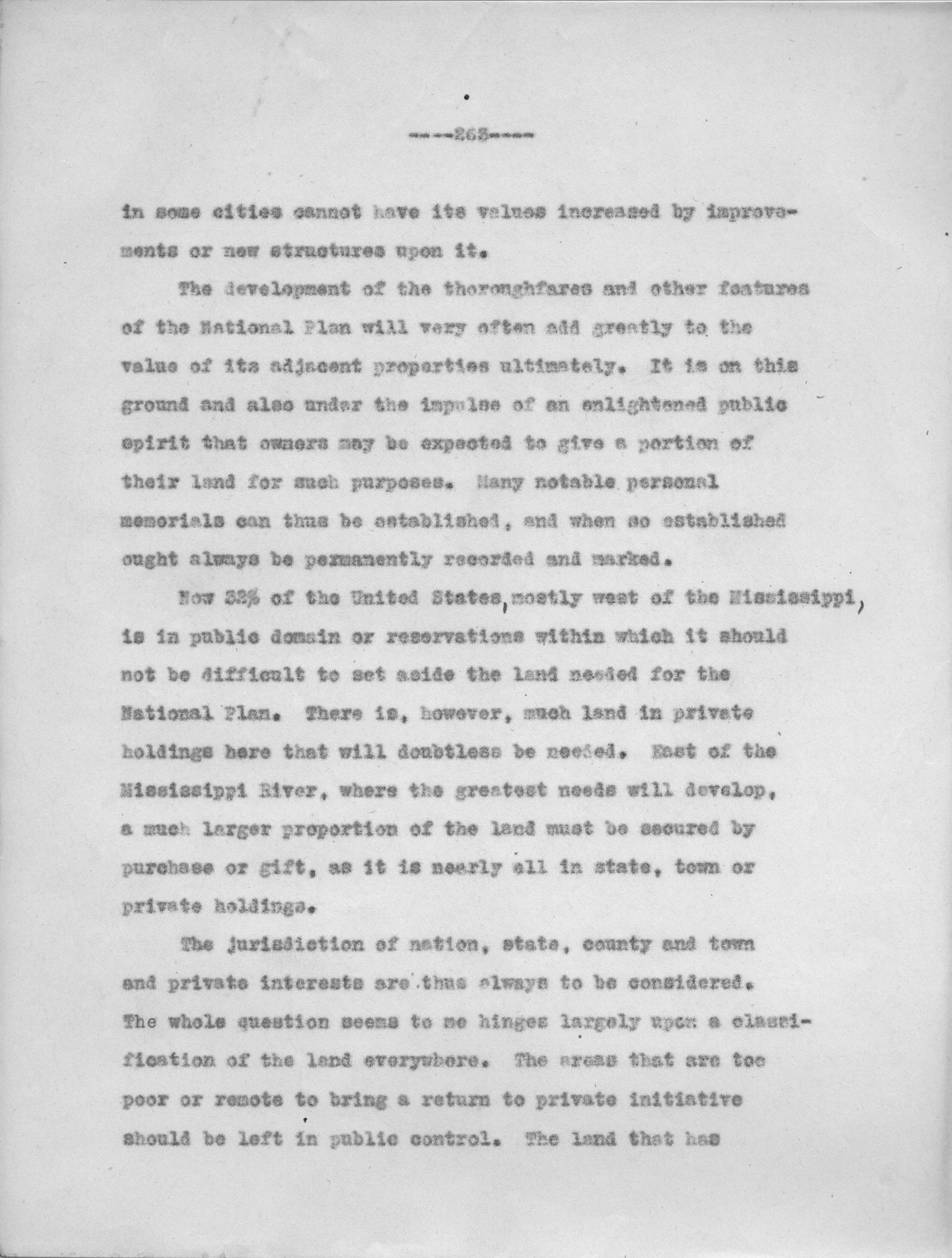 ----268----

in some cities cannot have its values increased by improvements or new structures upon it.

The development of the thoroughfares and other features of the National Plan will very often add greatly to the value of its adjacent properties ultimately. It is on this ground and also under the impulse of an enlightened public spirit that owners may be expected to give a portion of their land for such purposes. Many notable personal memorials can thus be established, and when so established ought always be permanently recorded and marked.

Now 33% of the United States, mostly west of the Mississippi, is in public domain or reservations within which it should not be difficult to set aside the land needed for the National Plan. There is, however, much land in private holdings here that will doubtless be needed. East of the Mississippi River, where the greatest needs will develop, a much larger proportion of the land must be secured by purchase or gift, as it is nearly all in state, town or private holdings.

The jurisdiction of nation, state, county and town and private interests are thus always to be considered. The whole question seems to me hinges largely upon a classification of the land everywhere. The areas that are too poor or remote to bring a return to private initiative should be left in public control. The land that has